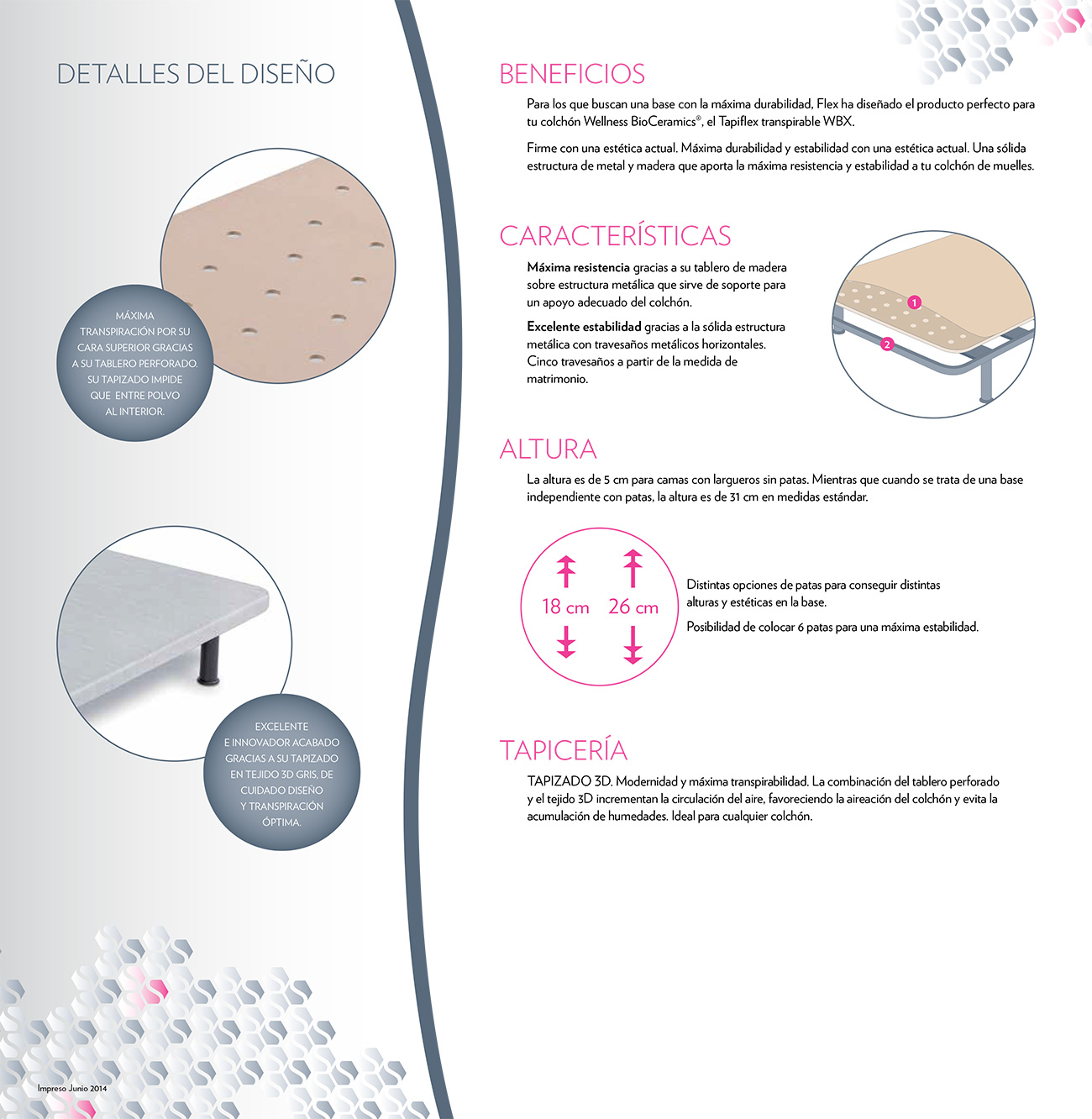 DETALLES DEL DISEÑO

MÁXIMA TRANSPIRACIÓN POR SU CARA SUPERIOR GRACIAS A SU TABLERO PERFORADO. SU TAPIZADO IMPIDE QUE ENTRE POLVO AL INTERIOR.

EXCELENTE E INNOVADOR ACABADO GRACIAS A SU TAPIZADO EN TEJIDO 3D GRIS, DE CUIDADO DISEÑO Y TRANSPIRACIÓN ÓPTIMA.

Impreso Junio 2014

BENEFICIOS

Para los que buscan una base con la máxima durabilidad, Flex ha diseñado el producto perfecto para tu colchón Wellness BioCeramics®, el Tapiflex transpirable WBX.

Firme con una estética actual. Máxima durabilidad y estabilidad con una estética actual. Una sólida estructura de metal y madera que aporta la máxima resistencia y estabilidad a tu colchón de muelles.

CARACTERÍSTICAS

Máxima resistencia gracias a su tablero de madera sobre estructura metálica que sirve de soporte para un apoyo adecuado del colchón.

Excelente estabilidad gracias a la sólida estructura metálica con travesaños metálicos horizontales. Cinco travesaños a partir de la medida de matrimonio.

1

2

ALTURA

La altura es de 5 cm para camas con largueros sin patas. Mientras que cuando se trata de una base independiente con patas, la altura es de 31 cm en medidas estándar.

18 cm 26 cm

Distintas opciones de patas para conseguir distintas alturas y estéticas en la base.

Posibilidad de colocar 6 patas para una máxima estabilidad.

TAPICERÍA

TAPIZADO 3D. Modernidad y máxima transpirabilidad. La combinación del tablero perforado y el tejido 3D incrementan la circulación del aire, favoreciendo la aireación del colchón y evita la acumulación de humedades. Ideal para cualquier colchón.